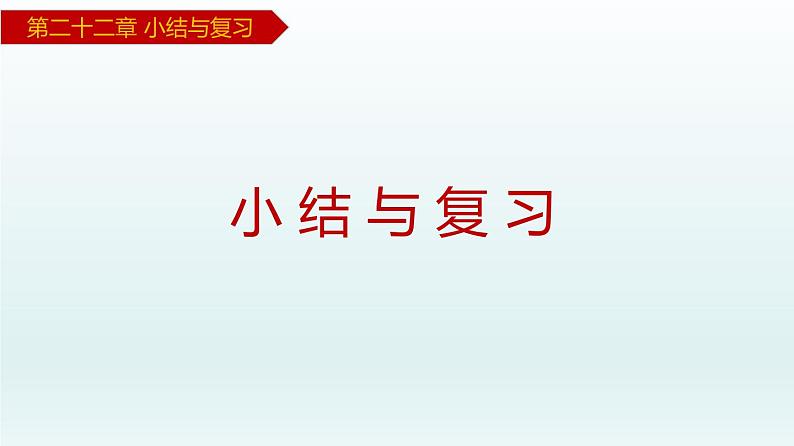 第二十二章 小结与复习

小结与复习